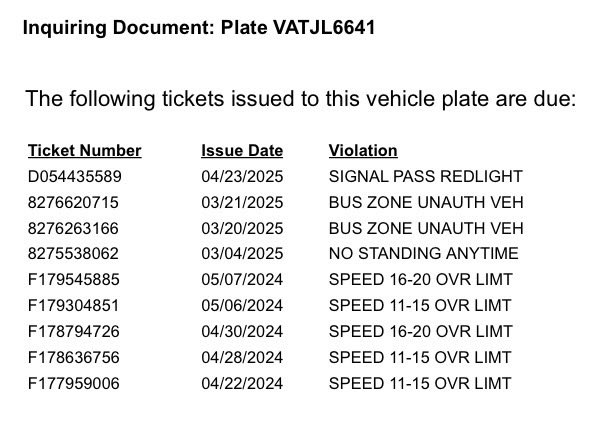 Inquiring Document: Plate VATJL6641

The following tickets issued to this vehicle plate are due:

| Ticket Number | Issue Date | Violation |
|---|---|---|
| D054435589 | 04/23/2025 | SIGNAL PASS REDLIGHT |
| 8276620715 | 03/21/2025 | BUS ZONE UNAUTH VEH |
| 8276263166 | 03/20/2025 | BUS ZONE UNAUTH VEH |
| 8275538062 | 03/04/2025 | NO STANDING ANYTIME |
| F179545885 | 05/07/2024 | SPEED 16-20 OVR LIMT |
| F179304851 | 05/06/2024 | SPEED 11-15 OVR LIMT |
| F178794726 | 04/30/2024 | SPEED 16-20 OVR LIMT |
| F178636756 | 04/28/2024 | SPEED 11-15 OVR LIMT |
| F177959006 | 04/22/2024 | SPEED 11-15 OVR LIMT |